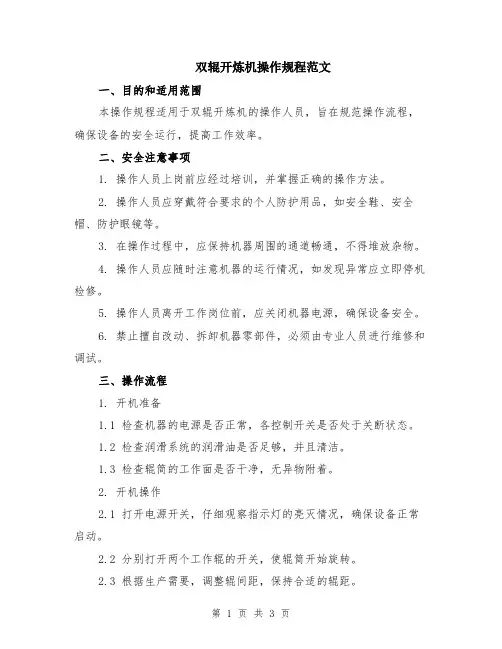 双辊开炼机操作规程范文

一、目的和适用范围

本操作规程适用于双辊开炼机的操作人员，旨在规范操作流程，确保设备的安全运行，提高工作效率。

二、安全注意事项

1. 操作人员上岗前应经过培训，并掌握正确的操作方法。

2. 操作人员应穿戴符合要求的个人防护用品，如安全鞋、安全帽、防护眼镜等。

3. 在操作过程中，应保持机器周围的通道畅通，不得堆放杂物。

4. 操作人员应随时注意机器的运行情况，如发现异常应立即停机检修。

5. 操作人员离开工作岗位前，应关闭机器电源，确保设备安全。

6. 禁止擅自改动、拆卸机器零部件，必须由专业人员进行维修和调试。

三、操作流程

1. 开机准备

1.1 检查机器的电源是否正常，各控制开关是否处于关断状态。

1.2 检查润滑系统的润滑油是否足够，并且清洁。

1.3 检查辊筒的工作面是否干净，无异物附着。

2. 开机操作

2.1 打开电源开关，仔细观察指示灯的亮灭情况，确保设备正常启动。

2.2 分别打开两个工作辊的开关，使辊筒开始旋转。

2.3 根据生产需要，调整辊间距，保持合适的辊距。

第 1 页 共 3 页